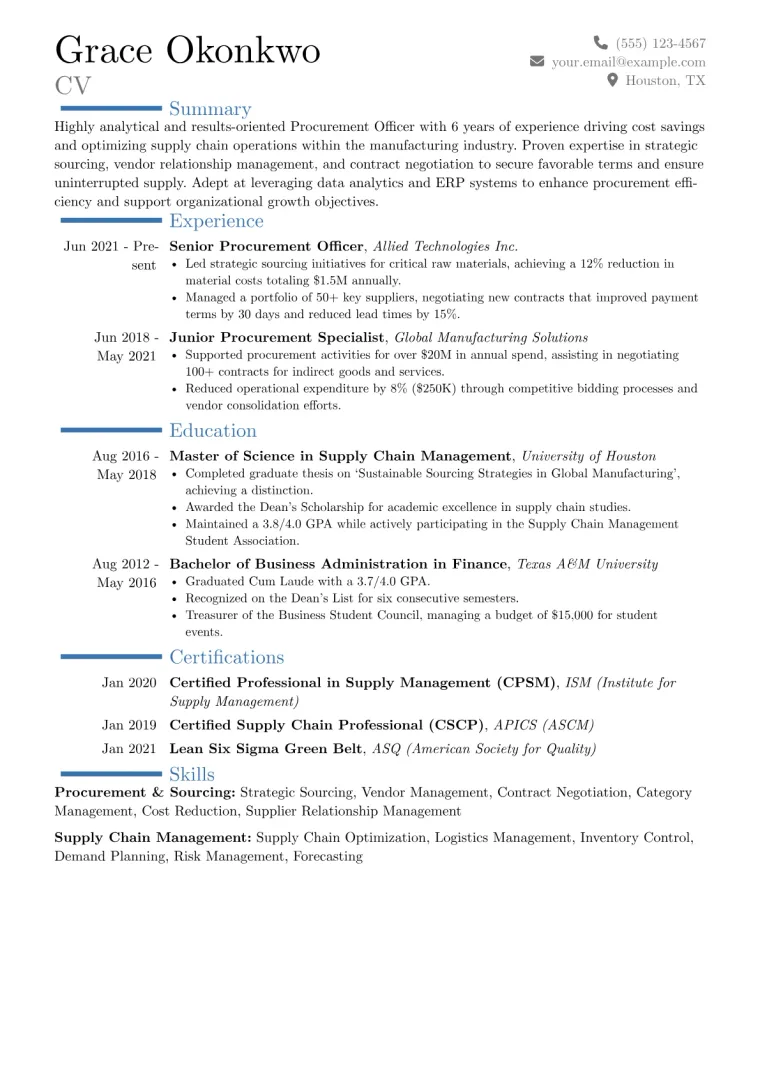 Grace Okonkwo
CV

(555) 123-4567
your.email@example.com
Houston, TX

Summary

Highly analytical and results-oriented Procurement Officer with 6 years of experience driving cost savings and optimizing supply chain operations within the manufacturing industry. Proven expertise in strategic sourcing, vendor relationship management, and contract negotiation to secure favorable terms and ensure uninterrupted supply. Adept at leveraging data analytics and ERP systems to enhance procurement efficiency and support organizational growth objectives.

Experience

Jun 2021 - Present
Senior Procurement Officer, Allied Technologies Inc.
• Led strategic sourcing initiatives for critical raw materials, achieving a 12% reduction in material costs totaling $1.5M annually.
• Managed a portfolio of 50+ key suppliers, negotiating new contracts that improved payment terms by 30 days and reduced lead times by 15%.

Jun 2018 - May 2021
Junior Procurement Specialist, Global Manufacturing Solutions
• Supported procurement activities for over $20M in annual spend, assisting in negotiating 100+ contracts for indirect goods and services.
• Reduced operational expenditure by 8% ($250K) through competitive bidding processes and vendor consolidation efforts.

Education

Aug 2016 - May 2018
Master of Science in Supply Chain Management, University of Houston
• Completed graduate thesis on 'Sustainable Sourcing Strategies in Global Manufacturing', achieving a distinction.
• Awarded the Dean's Scholarship for academic excellence in supply chain studies.
• Maintained a 3.8/4.0 GPA while actively participating in the Supply Chain Management Student Association.

Aug 2012 - May 2016
Bachelor of Business Administration in Finance, Texas A&M University
• Graduated Cum Laude with a 3.7/4.0 GPA.
• Recognized on the Dean's List for six consecutive semesters.
• Treasurer of the Business Student Council, managing a budget of $15,000 for student events.

Certifications

Jan 2020 Certified Professional in Supply Management (CPSM), ISM (Institute for Supply Management)
Jan 2019 Certified Supply Chain Professional (CSCP), APICS (ASCM)
Jan 2021 Lean Six Sigma Green Belt, ASQ (American Society for Quality)

Skills

Procurement & Sourcing: Strategic Sourcing, Vendor Management, Contract Negotiation, Category Management, Cost Reduction, Supplier Relationship Management

Supply Chain Management: Supply Chain Optimization, Logistics Management, Inventory Control, Demand Planning, Risk Management, Forecasting